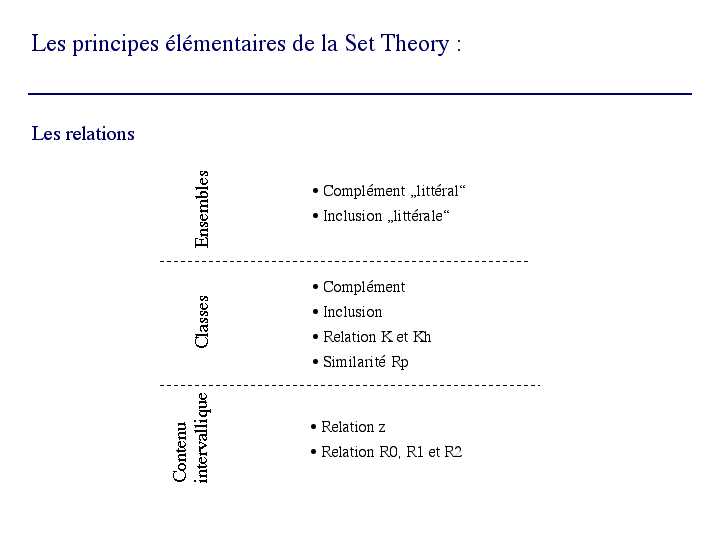 Les principes élémentaires de la Set Theory :

Les relations

Ensembles

• Complément „littéral“
• Inclusion „littérale“

Classes

• Complément
• Inclusion
• Relation K et Kh
• Similarité Rp

Contenu intervallique

• Relation z
• Relation R0, R1 et R2